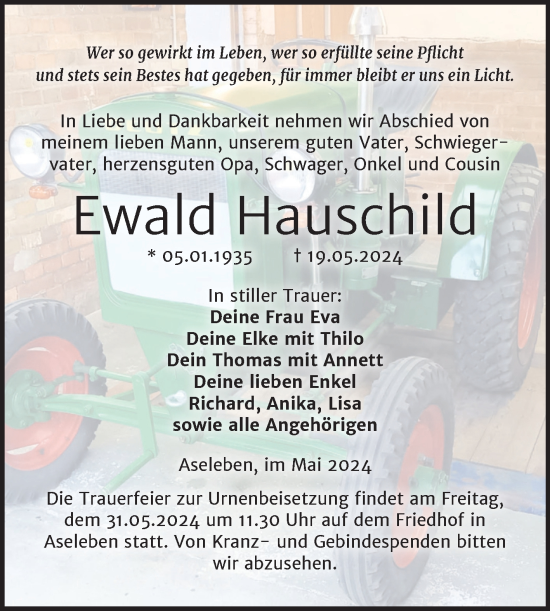 Wer so gewirkt im Leben, wer so erfüllte seine Pflicht
und stets sein Bestes hat gegeben, für immer bleibt er uns ein Licht.

In Liebe und Dankbarkeit nehmen wir Abschied von meinem lieben Mann, unserem guten Vater, Schwiegervater, herzensguten Opa, Schwager, Onkel und Cousin

Ewald Hauschild

* 05.01.1935 † 19.05.2024

In stiller Trauer:
Deine Frau Eva
Deine Elke mit Thilo
Dein Thomas mit Annett
Deine lieben Enkel
Richard, Anika, Lisa
sowie alle Angehörigen

Aseleben, im Mai 2024

Die Trauerfeier zur Urnenbeisetzung findet am Freitag, dem 31.05.2024 um 11.30 Uhr auf dem Friedhof in Aseleben statt. Von Kranz- und Gebindespenden bitten wir abzusehen.